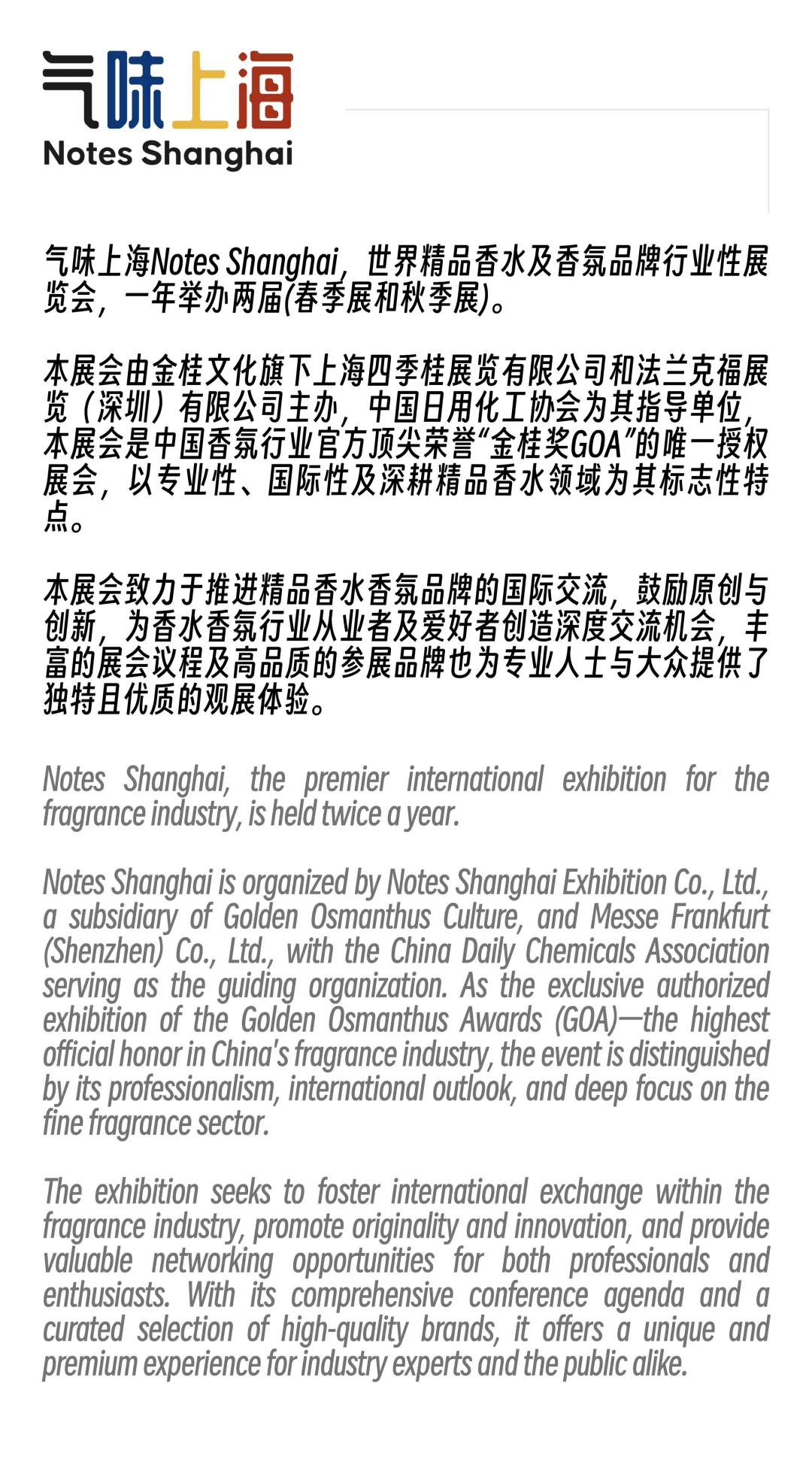 气味上海
Notes Shanghai

气味上海Notes Shanghai，世界精品香水及香氛品牌行业性展览会，一年举办两届(春季展和秋季展)。

本展会由金桂文化旗下上海四季桂展览有限公司和法兰克福展览（深圳）有限公司主办，中国日用化工协会为其指导单位，本展会是中国香氛行业官方顶尖荣誉“金桂奖GOA”的唯一授权展会，以专业性、国际性及深耕精品香水领域为其标志性特点。

本展会致力于推进精品香水香氛品牌的国际交流，鼓励原创与创新，为香水香氛行业从业者及爱好者创造深度交流机会，丰富的展会议程及高品质的参展品牌也为专业人士与大众提供了独特且优质的观展体验。

Notes Shanghai, the premier international exhibition for the fragrance industry, is held twice a year.

Notes Shanghai is organized by Notes Shanghai Exhibition Co., Ltd., a subsidiary of Golden Osmanthus Culture, and Messe Frankfurt (Shenzhen) Co., Ltd., with the China Daily Chemicals Association serving as the guiding organization. As the exclusive authorized exhibition of the Golden Osmanthus Awards (GOA)—the highest official honor in China's fragrance industry, the event is distinguished by its professionalism, international outlook, and deep focus on the fine fragrance sector.

The exhibition seeks to foster international exchange within the fragrance industry, promote originality and innovation, and provide valuable networking opportunities for both professionals and enthusiasts. With its comprehensive conference agenda and a curated selection of high-quality brands, it offers a unique and premium experience for industry experts and the public alike.